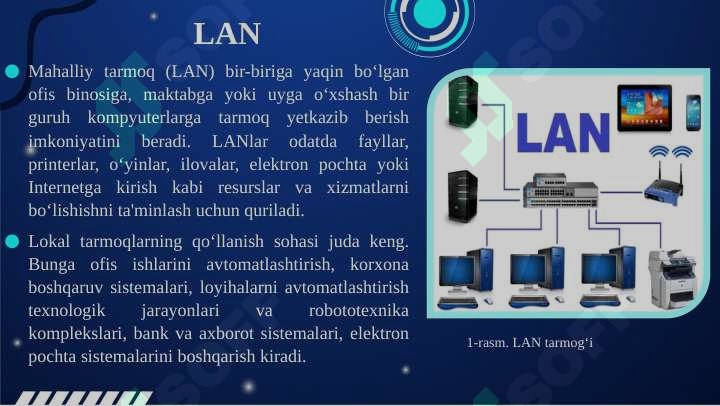 LAN

Mahalliy tarmoq (LAN) bir-biriga yaqin bo‘lgan ofis binosiga, maktabga yoki uyga o‘xshash bir guruh kompyuterlarga tarmoq yetkazib berish imkoniyatini beradi. LANlar odatda fayllar, printerlar, o‘yinlar, ilovalar, elektron pochta yoki Internetga kirish kabi resurslar va xizmatlarni bo‘lishishni ta'minlash uchun quriladi.

Lokal tarmoqlarning qo‘llanish sohasi juda keng. Bunga ofis ishlarini avtomatlashtirish, korxona boshqaruv sistemalari, loyihalarni avtomatlashtirish texnologik jarayonlari va robototexnika komplekslari, bank va axborot sistemalari, elektron pochta sistemalarini boshqarish kiradi.

LAN

1-rasm. LAN tarmog‘i